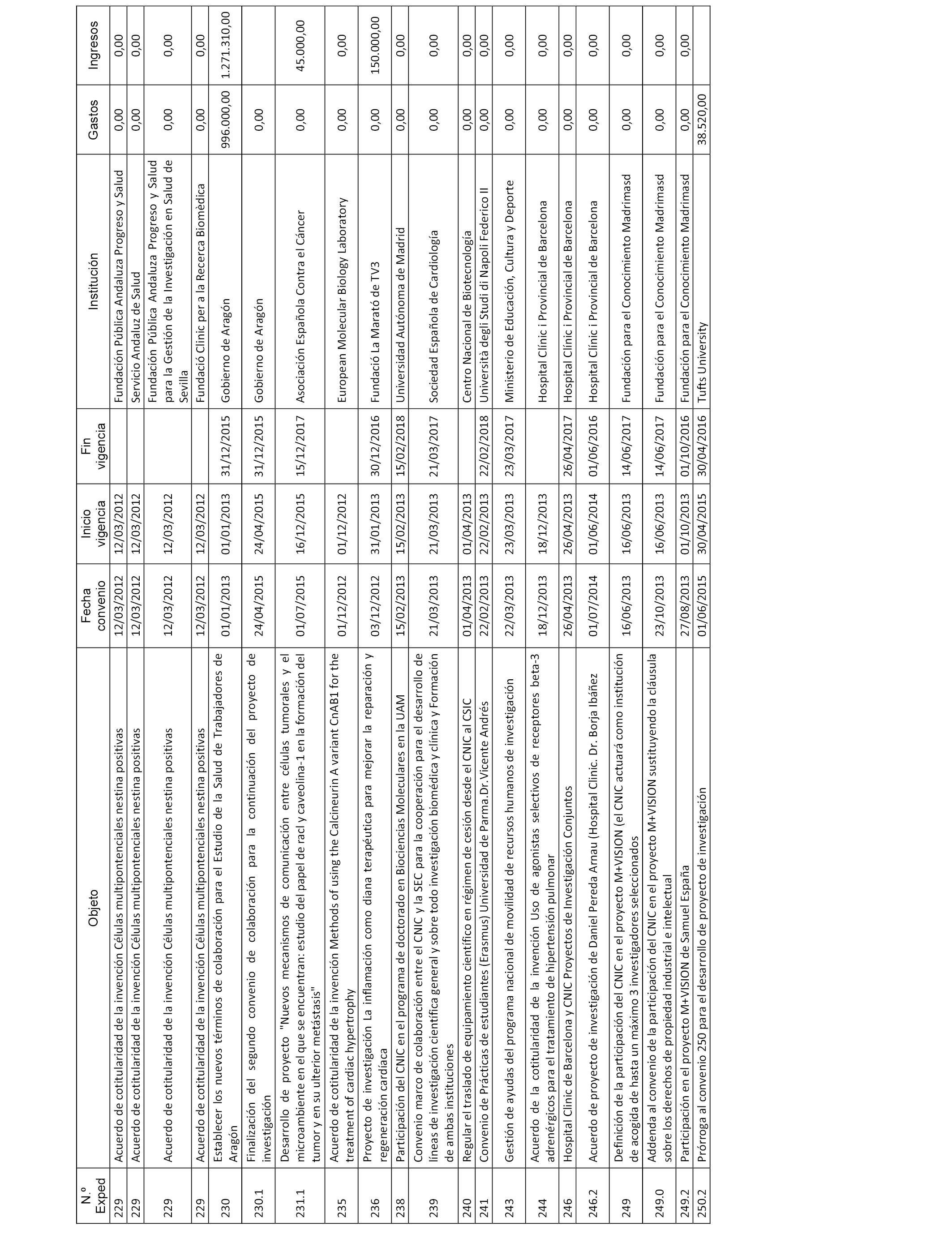 | N.º Exped | Objeto | Fecha convenio | Inicio vigencia | Fin vigencia | Institución | Gastos | Ingresos |
|---|---|---|---|---|---|---|---|
| 229 | Acuerdo de cotitularidad de la invención Células multipontenciales nestina positivas | 12/03/2012 | 12/03/2012 | | Fundación Pública Andaluza Progreso y Salud | 0,00 | 0,00 |
| 229 | Acuerdo de cotitularidad de la invención Células multipontenciales nestina positivas | 12/03/2012 | 12/03/2012 | | Servicio Andaluz de Salud | 0,00 | 0,00 |
| 229 | Acuerdo de cotitularidad de la invención Células multipontenciales nestina positivas | 12/03/2012 | 12/03/2012 | | Fundación Pública Andaluza Progreso y Salud para la Gestión de la Investigación en Salud de Sevilla | 0,00 | 0,00 |
| 229 | Acuerdo de cotitularidad de la invención Células multipontenciales nestina positivas | 12/03/2012 | 12/03/2012 | | Fundació Clinic per a la Recerca Biomèdica | 0,00 | 0,00 |
| 230 | Establecer los nuevos términos de colaboración para el Estudio de la Salud de Trabajadores de Aragón | 01/01/2013 | 01/01/2013 | 31/12/2015 | Gobierno de Aragón | 996.000,00 | 1.271.310,00 |
| 230.1 | Finalización del segundo convenio de colaboración para la continuación del proyecto de investigación | 24/04/2015 | 24/04/2015 | 31/12/2015 | Gobierno de Aragón | 0,00 | |
| 231.1 | Desarrollo de proyecto "Nuevos mecanismos de comunicación entre células tumorales y el microambiente en el que se encuentran: estudio del papel de racl y caveolina-1 en la formación del tumor y en su ulterior metástasis" | 01/07/2015 | 16/12/2015 | 15/12/2017 | Asociación Española Contra el Cáncer | 0,00 | 45.000,00 |
| 235 | Acuerdo de cotitularidad de la invención Methods of using the Calcineurin A variant CnAB1 for the treatment of cardiac hypertrophy | 01/12/2012 | 01/12/2012 | | European Molecular Biology Laboratory | 0,00 | 0,00 |
| 236 | Proyecto de investigación La inflamación como diana terapéutica para mejorar la reparación y regeneración cardíaca | 03/12/2012 | 31/01/2013 | 30/12/2016 | Fundació La Marató de TV3 | 0,00 | 150.000,00 |
| 238 | Participación del CNIC en el programa de doctorado en Biociencias Moleculares en la UAM | 15/02/2013 | 15/02/2013 | 15/02/2018 | Universidad Autónoma de Madrid | 0,00 | 0,00 |
| 239 | Convenio marco de colaboración entre el CNIC y la SEC para la cooperación para el desarrollo de líneas de investigación científica general y sobre todo investigación biomédica y clínica y Formación de ambas instituciones | 21/03/2013 | 21/03/2013 | 21/03/2017 | Sociedad Española de Cardiología | 0,00 | 0,00 |
| 240 | Regular el traslado de equipamiento científico en régimen de cesión desde el CNIC al CSIC | 01/04/2013 | 01/04/2013 | | Centro Nacional de Biotecnología | 0,00 | 0,00 |
| 241 | Convenio de Prácticas de estudiantes (Erasmus) Universidad de Parma.Dr.Vicente Andrés | 22/02/2013 | 22/02/2013 | 22/02/2018 | Università degli Studi di Napoli Federico II | 0,00 | 0,00 |
| 243 | Gestión de ayudas del programa nacional de movilidad de recursos humanos de investigación | 22/03/2013 | 23/03/2013 | 23/03/2017 | Ministerio de Educación, Cultura y Deporte | 0,00 | 0,00 |
| 244 | Acuerdo de la cotitularidad de la invención Uso de agonistas selectivos de receptores beta-3 adrenérgicos para el tratamiento de hipertensión pulmonar | 18/12/2013 | 18/12/2013 | | Hospital Clínic i Provincial de Barcelona | 0,00 | 0,00 |
| 246 | Hospital Clinic de Barcelona y CNIC Proyectos de Investigación Conjuntos | 26/04/2013 | 26/04/2013 | 26/04/2017 | Hospital Clínic i Provincial de Barcelona | 0,00 | 0,00 |
| 246.2 | Acuerdo de proyecto de investigación de Daniel Pereda Arnau (Hospital Clinic. Dr. Borja Ibáñez | 01/07/2014 | 01/06/2014 | 01/06/2016 | Hospital Clínic i Provincial de Barcelona | 0,00 | 0,00 |
| 249 | Definición de la participación del CNIC en el proyecto M+VISION (el CNIC actuará como institución de acogida de hasta un máximo 3 investigadores seleccionados | 16/06/2013 | 16/06/2013 | 14/06/2017 | Fundación para el Conocimiento Madrimasd | 0,00 | 0,00 |
| 249.0 | Addenda al convenio de la participación del CNIC en el proyecto M+VISION sustituyendo la cláusula sobre los derechos de propiedad industrial e intelectual | 23/10/2013 | 16/06/2013 | 14/06/2017 | Fundación para el Conocimiento Madrimasd | 0,00 | 0,00 |
| 249.2 | Participación en el proyecto M+VISION de Samuel España | 27/08/2013 | 01/10/2013 | 01/10/2016 | Fundación para el Conocimiento Madrimasd | 0,00 | 0,00 |
| 250.2 | Prórroga al convenio 250 para el desarrollo de proyecto de investigación | 01/06/2015 | 30/04/2015 | 30/04/2016 | Tufts University | 38.520,00 | |